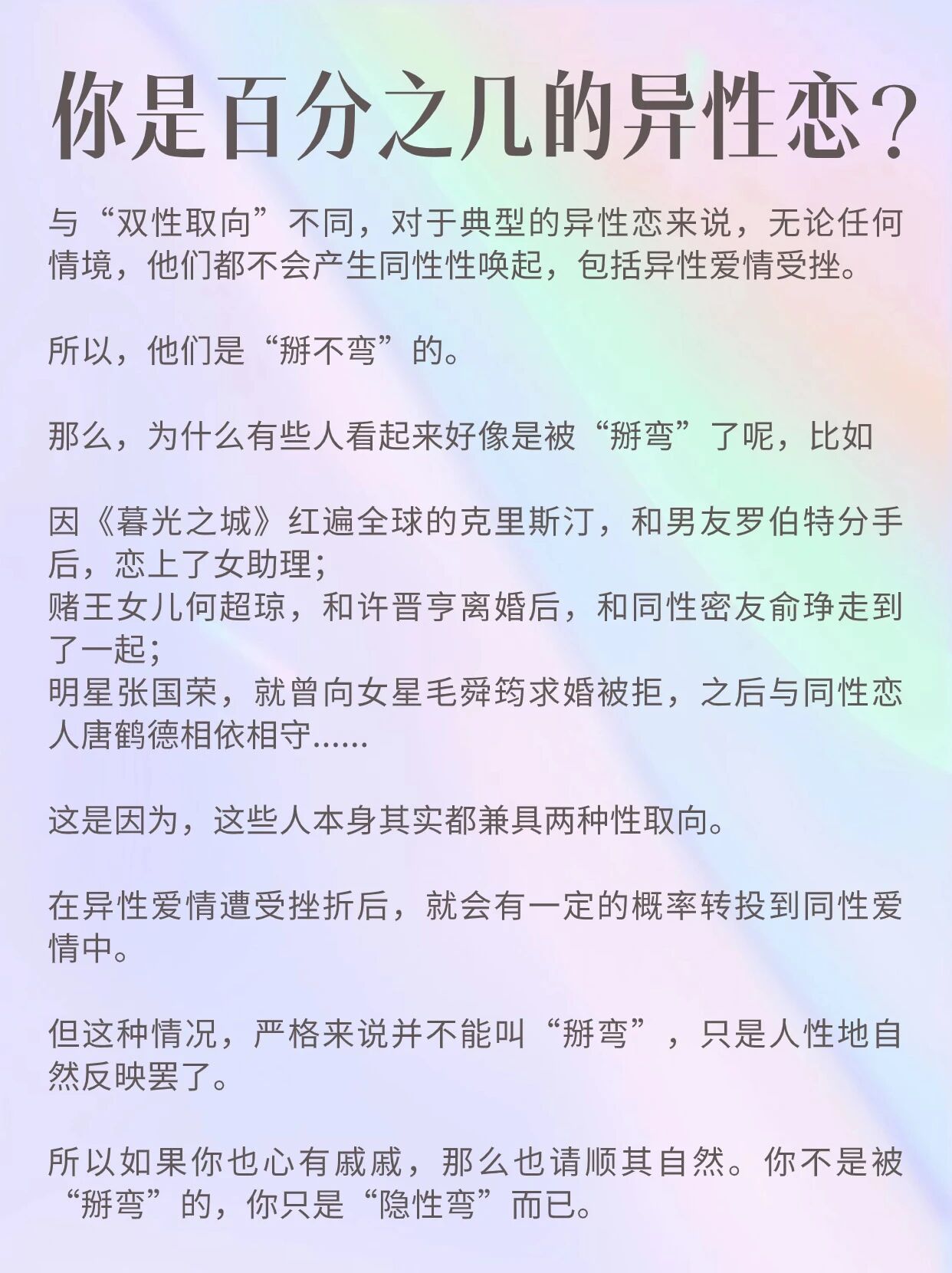 你是百分之几的异性恋？

与“双性取向”不同，对于典型的异性恋来说，无论任何情境，他们都不会产生同性性唤起，包括异性爱情受挫。

所以，他们是“掰不弯”的。

那么，为什么有些人看起来好像是被“掰弯”了呢，比如

因《暮光之城》红遍全球的克里斯汀，和男友罗伯特分手后，恋上了女助理；
赌王女儿何超琼，和许晋亨离婚后，和同性密友俞琤走到了一起；
明星张国荣，就曾向女星毛舜筠求婚被拒，之后与同性恋人唐鹤德相依相守......

这是因为，这些人本身其实都兼具两种性取向。

在异性爱情遭受挫折后，就会有一定的概率转投到同性爱情中。

但这种情况，严格来说并不能叫“掰弯”，只是人性地自然反映罢了。

所以如果你也心有戚戚，那么也请顺其自然。你不是被“掰弯”的，你只是“隐性弯”而已。